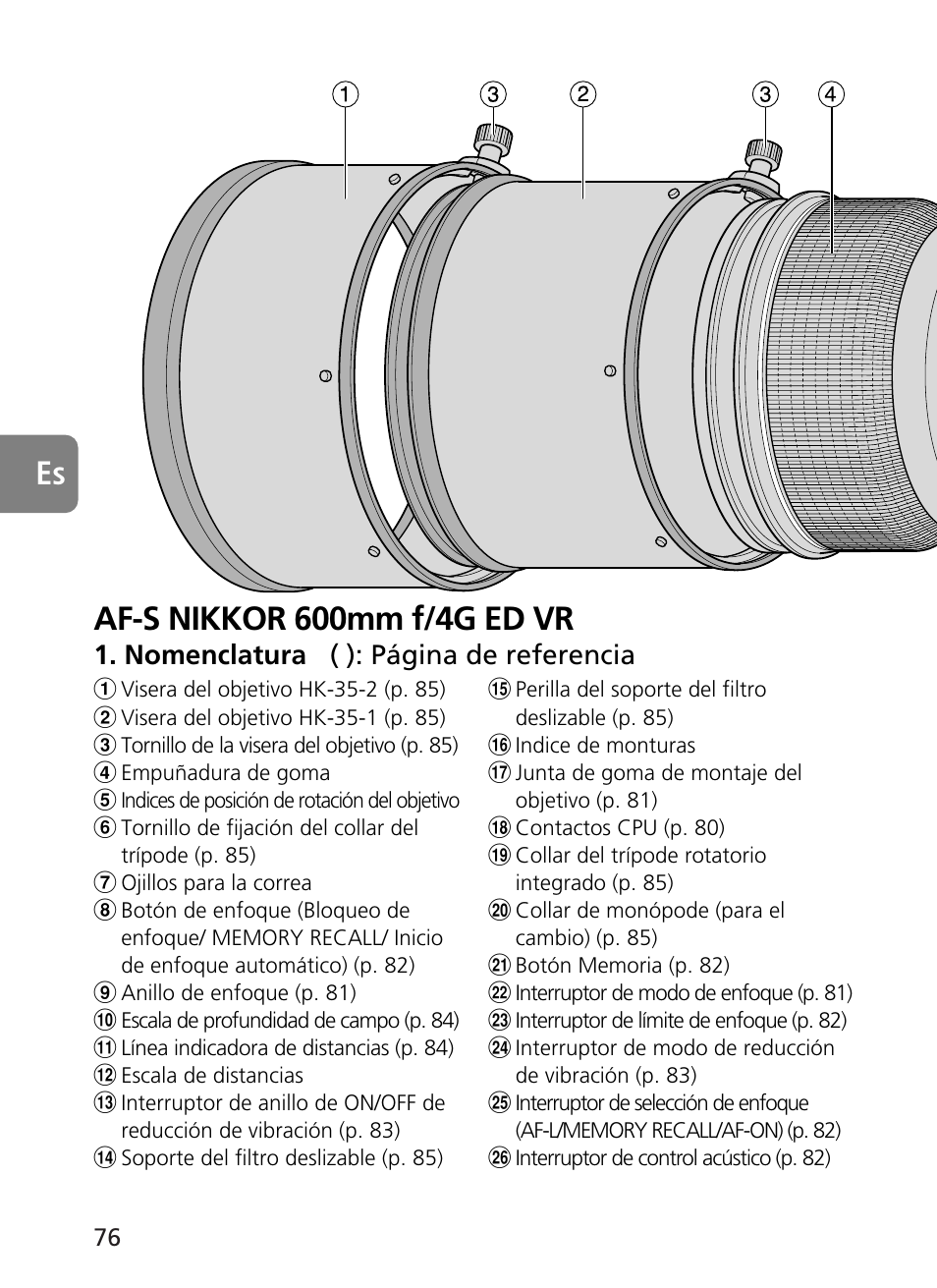 ① ③ ② ③ ④

Es

AF-S NIKKOR 600mm f/4G ED VR

1. Nomenclatura ( ): Página de referencia

① Visera del objetivo HK-35-2 (p. 85)
② Visera del objetivo HK-35-1 (p. 85)
③ Tornillo de la visera del objetivo (p. 85)
④ Empuñadura de goma
⑤ Indices de posición de rotación del objetivo
⑥ Tornillo de fijación del collar del trípode (p. 85)
⑦ Ojillos para la correa
⑧ Botón de enfoque (Bloqueo de enfoque/ MEMORY RECALL/ Inicio de enfoque automático) (p. 82)
⑨ Anillo de enfoque (p. 81)
⑩ Escala de profundidad de campo (p. 84)
⑪ Línea indicadora de distancias (p. 84)
⑫ Escala de distancias
⑬ Interruptor de anillo de ON/OFF de reducción de vibración (p. 83)
⑭ Soporte del filtro deslizable (p. 85)
⑮ Perilla del soporte del filtro deslizable (p. 85)
⑯ Indice de monturas
⑰ Junta de goma de montaje del objetivo (p. 81)
⑱ Contactos CPU (p. 80)
⑲ Collar del trípode rotatorio integrado (p. 85)
⑳ Collar de monópode (para el cambio) (p. 85)
㉑ Botón Memoria (p. 82)
㉒ Interruptor de modo de enfoque (p. 81)
㉓ Interruptor de límite de enfoque (p. 82)
㉔ Interruptor de modo de reducción de vibración (p. 83)
㉕ Interruptor de selección de enfoque (AF-L/MEMORY RECALL/AF-ON) (p. 82)
㉖ Interruptor de control acústico (p. 82)

76